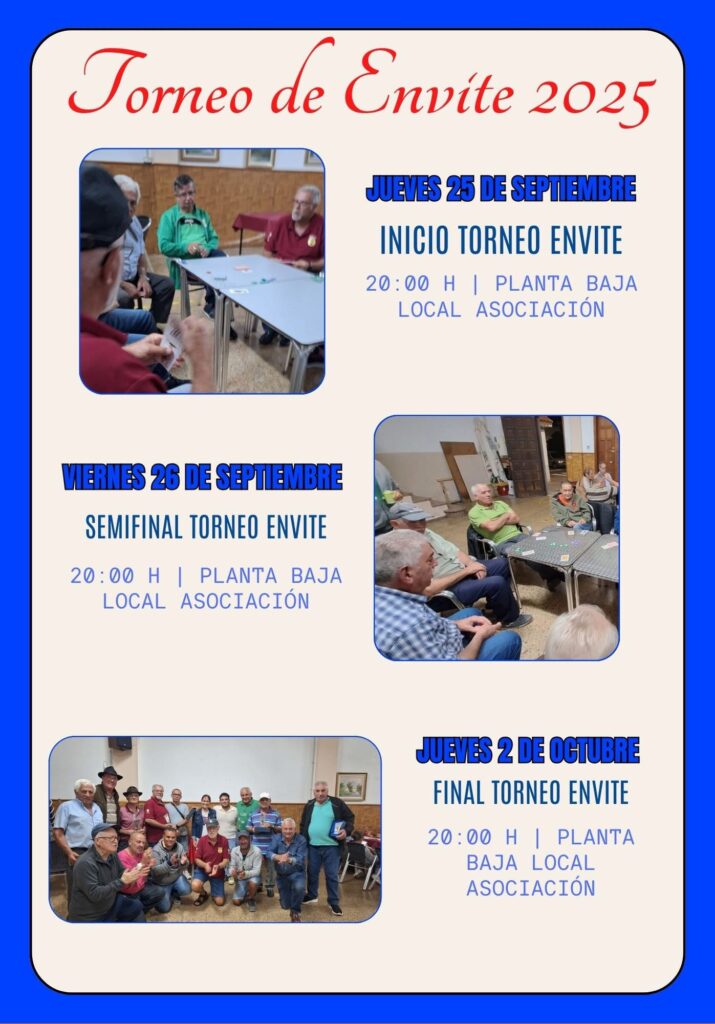 Torneo de Envite 2025

JUEVES 25 DE SEPTIEMBRE

INICIO TORNEO ENVITE

20:00 H | PLANTA BAJA LOCAL ASOCIACIÓN

VIERNES 26 DE SEPTIEMBRE

SEMIFINAL TORNEO ENVITE

20:00 H | PLANTA BAJA LOCAL ASOCIACIÓN

JUEVES 2 DE OCTUBRE

FINAL TORNEO ENVITE

20:00 H | PLANTA BAJA LOCAL ASOCIACIÓN